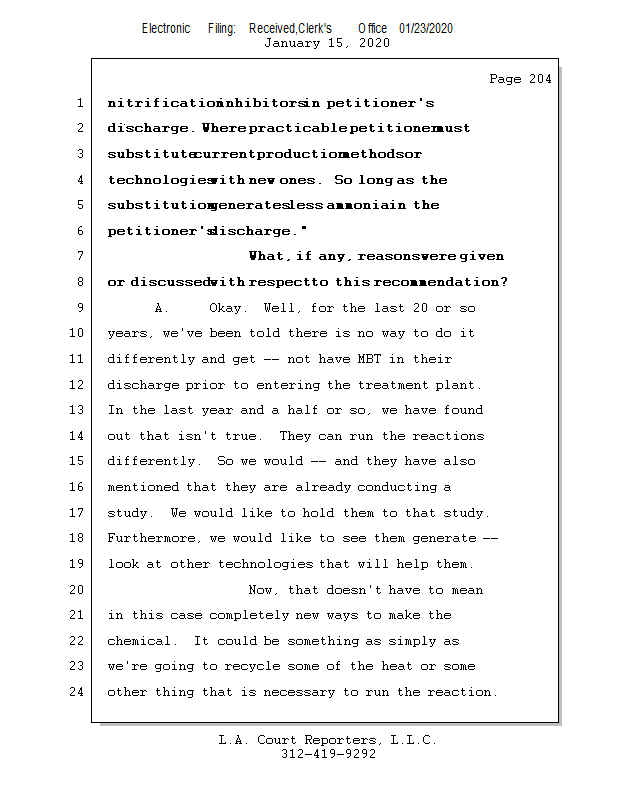 Electronic Filing: Received,Clerk's Office 01/23/2020
January 15, 2020

Page 204

1 nitrification inhibitors in petitioner's
2 discharge. Where practicable petitioner must
3 substitute current production methods or
4 technologies with new ones. So long as the
5 substitution generates less ammonia in the
6 petitioner's discharge."
7 What, if any, reasons were given
8 or discussed with respect to this recommendation?
9 A. Okay. Well, for the last 20 or so
10 years, we've been told there is no way to do it
11 differently and get -- not have MBT in their
12 discharge prior to entering the treatment plant.
13 In the last year and a half or so, we have found
14 out that isn't true. They can run the reactions
15 differently. So we would -- and they have also
16 mentioned that they are already conducting a
17 study. We would like to hold them to that study.
18 Furthermore, we would like to see them generate --
19 look at other technologies that will help them.
20 Now, that doesn't have to mean
21 in this case completely new ways to make the
22 chemical. It could be something as simply as
23 we're going to recycle some of the heat or some
24 other thing that is necessary to run the reaction.

L.A. Court Reporters, L.L.C.
312-419-9292